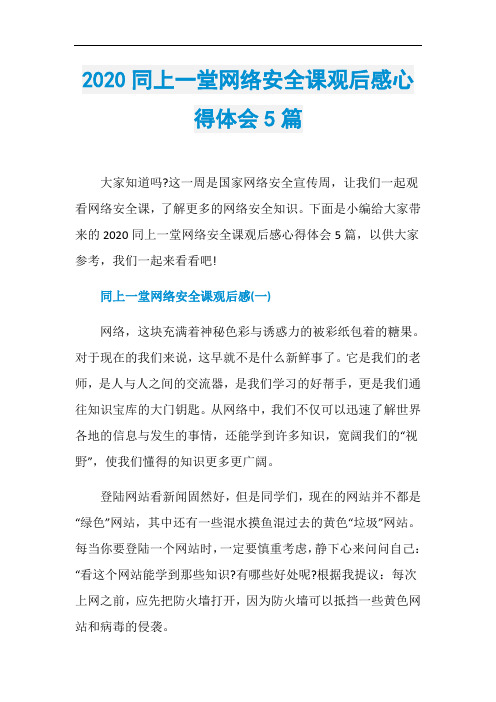 2020 同上一堂网络安全课观后感心得体会 5 篇

大家知道吗?这一周是国家网络安全宣传周，让我们一起观看网络安全课，了解更多的网络安全知识。下面是小编给大家带来的 2020 同上一堂网络安全课观后感心得体会 5 篇，以供大家参考，我们一起来看看吧!

同上一堂网络安全课观后感(一)

网络，这块充满着神秘色彩与诱惑力的被彩纸包着的糖果。对于现在的我们来说，这早就不是什么新鲜事了。它是我们的老师，是人与人之间的交流器，是我们学习的好帮手，更是我们通往知识宝库的大门钥匙。从网络中，我们不仅可以迅速了解世界各地的信息与发生的事情，还能学到许多知识，宽阔我们的“视野”，使我们懂得的知识更多更广阔。

登陆网站看新闻固然好，但是同学们，现在的网站并不都是“绿色”网站，其中还有一些混水摸鱼混过去的黄色“垃圾”网站。每当你要登陆一个网站时，一定要慎重考虑，静下心来问问自己：“看这个网站能学到那些知识?有哪些好处呢?根据我提议：每次上网之前，应先把防火墙打开，因为防火墙可以抵挡一些黄色网站和病毒的侵袭。